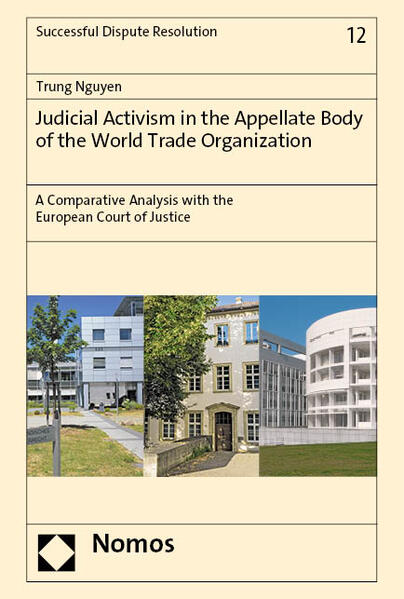 Successful Dispute Resolution

12

Trung Nguyen

Judicial Activism in the Appellate Body of the World Trade Organization

A Comparative Analysis with the European Court of Justice

Nomos